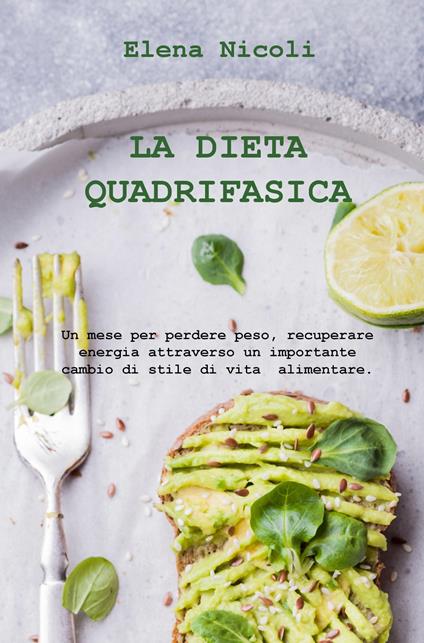 Elena Nicoli

LA DIETA QUADRIFASICA

Un mese per perdere peso, recuperare energia attraverso un importante cambio di stile di vita alimentare.